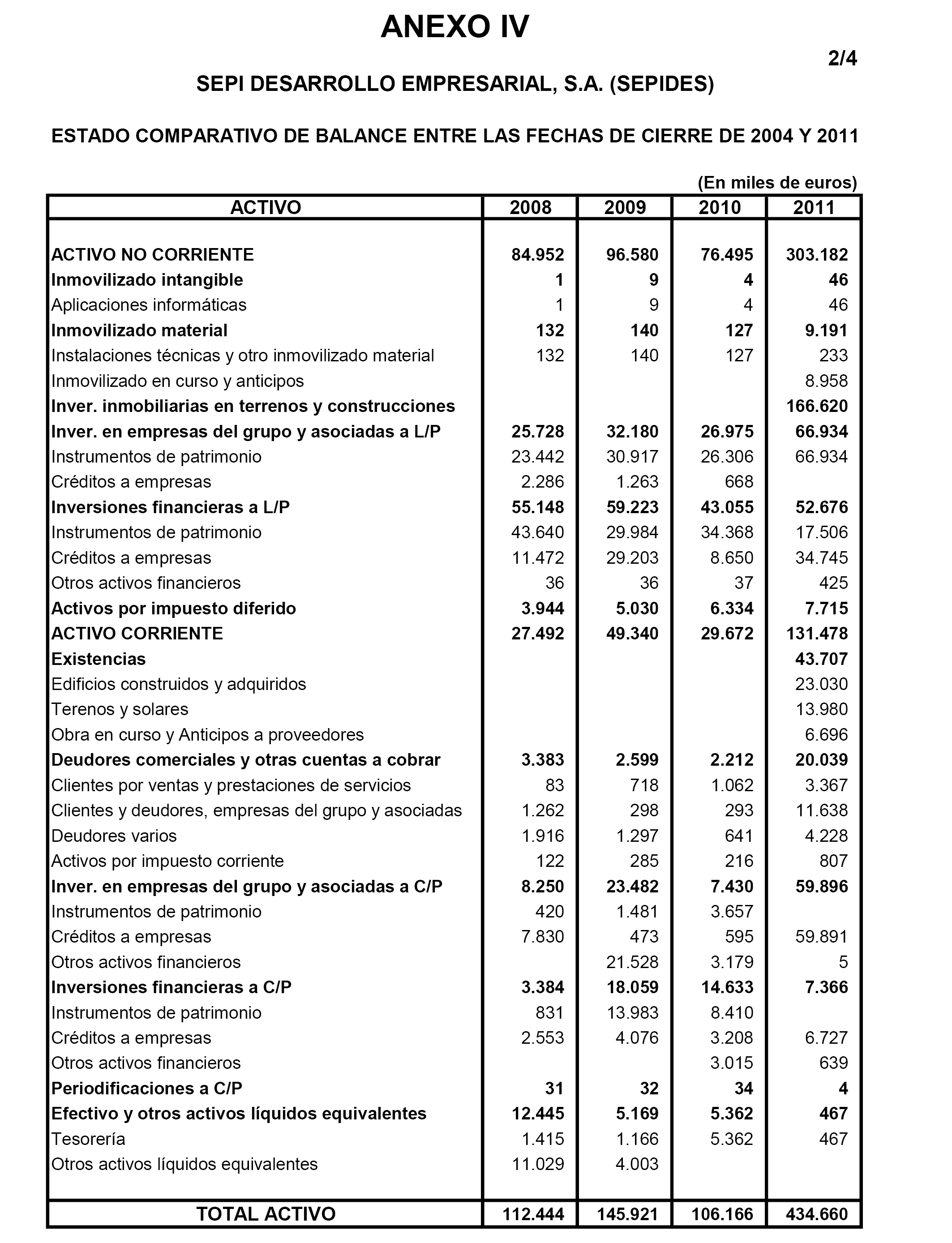 ANEXO IV

2/4

SEPI DESARROLLO EMPRESARIAL, S.A. (SEPIDES)

ESTADO COMPARATIVO DE BALANCE ENTRE LAS FECHAS DE CIERRE DE 2004 Y 2011

(En miles de euros)

| ACTIVO | 2008 | 2009 | 2010 | 2011 |
|---|---|---|---|---|
| ACTIVO NO CORRIENTE | 84.952 | 96.580 | 76.495 | 303.182 |
| Inmovilizado intangible | 1 | 9 | 4 | 46 |
| Aplicaciones informáticas | 1 | 9 | 4 | 46 |
| Inmovilizado material | 132 | 140 | 127 | 9.191 |
| Instalaciones técnicas y otro inmovilizado material | 132 | 140 | 127 | 233 |
| Inmovilizado en curso y anticipos | | | | 8.958 |
| Inver. inmobiliarias en terrenos y construcciones | | | | 166.620 |
| Inver. en empresas del grupo y asociadas a L/P | 25.728 | 32.180 | 26.975 | 66.934 |
| Instrumentos de patrimonio | 23.442 | 30.917 | 26.306 | 66.934 |
| Créditos a empresas | 2.286 | 1.263 | 668 | |
| Inversiones financieras a L/P | 55.148 | 59.223 | 43.055 | 52.676 |
| Instrumentos de patrimonio | 43.640 | 29.984 | 34.368 | 17.506 |
| Créditos a empresas | 11.472 | 29.203 | 8.650 | 34.745 |
| Otros activos financieros | 36 | 36 | 37 | 425 |
| Activos por impuesto diferido | 3.944 | 5.030 | 6.334 | 7.715 |
| ACTIVO CORRIENTE | 27.492 | 49.340 | 29.672 | 131.478 |
| Existencias | | | | 43.707 |
| Edificios construidos y adquiridos | | | | 23.030 |
| Terenos y solares | | | | 13.980 |
| Obra en curso y Anticipos a proveedores | | | | 6.696 |
| Deudores comerciales y otras cuentas a cobrar | 3.383 | 2.599 | 2.212 | 20.039 |
| Clientes por ventas y prestaciones de servicios | 83 | 718 | 1.062 | 3.367 |
| Clientes y deudores, empresas del grupo y asociadas | 1.262 | 298 | 293 | 11.638 |
| Deudores varios | 1.916 | 1.297 | 641 | 4.228 |
| Activos por impuesto corriente | 122 | 285 | 216 | 807 |
| Inver. en empresas del grupo y asociadas a C/P | 8.250 | 23.482 | 7.430 | 59.896 |
| Instrumentos de patrimonio | 420 | 1.481 | 3.657 | |
| Créditos a empresas | 7.830 | 473 | 595 | 59.891 |
| Otros activos financieros | | 21.528 | 3.179 | 5 |
| Inversiones financieras a C/P | 3.384 | 18.059 | 14.633 | 7.366 |
| Instrumentos de patrimonio | 831 | 13.983 | 8.410 | |
| Créditos a empresas | 2.553 | 4.076 | 3.208 | 6.727 |
| Otros activos financieros | | | 3.015 | 639 |
| Periodificaciones a C/P | 31 | 32 | 34 | 4 |
| Efectivo y otros activos líquidos equivalentes | 12.445 | 5.169 | 5.362 | 467 |
| Tesorería | 1.415 | 1.166 | 5.362 | 467 |
| Otros activos líquidos equivalentes | 11.029 | 4.003 | | |
| TOTAL ACTIVO | 112.444 | 145.921 | 106.166 | 434.660 |